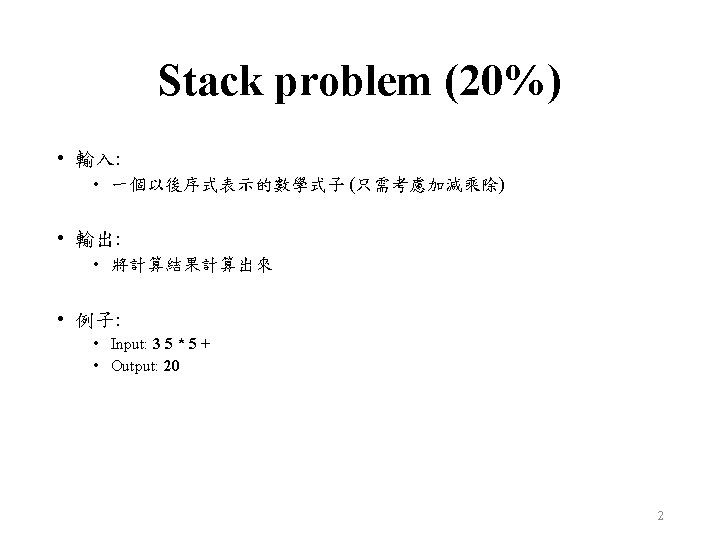 Stack problem (20%)

• 輸入:
  • 一個以後序式表示的數學式子 (只需考慮加減乘除)

• 輸出:
  • 將計算結果計算出來

• 例子:
  • Input: 3 5 * 5 +
  • Output: 20

2